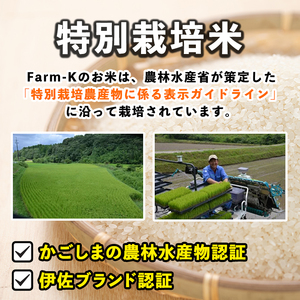 特別栽培米

Farm-Kのお米は、農林水産省が策定した「特別栽培農産物に係る表示ガイドライン」に沿って栽培されています。

かごしまの農林水産物認証

伊佐ブランド認証